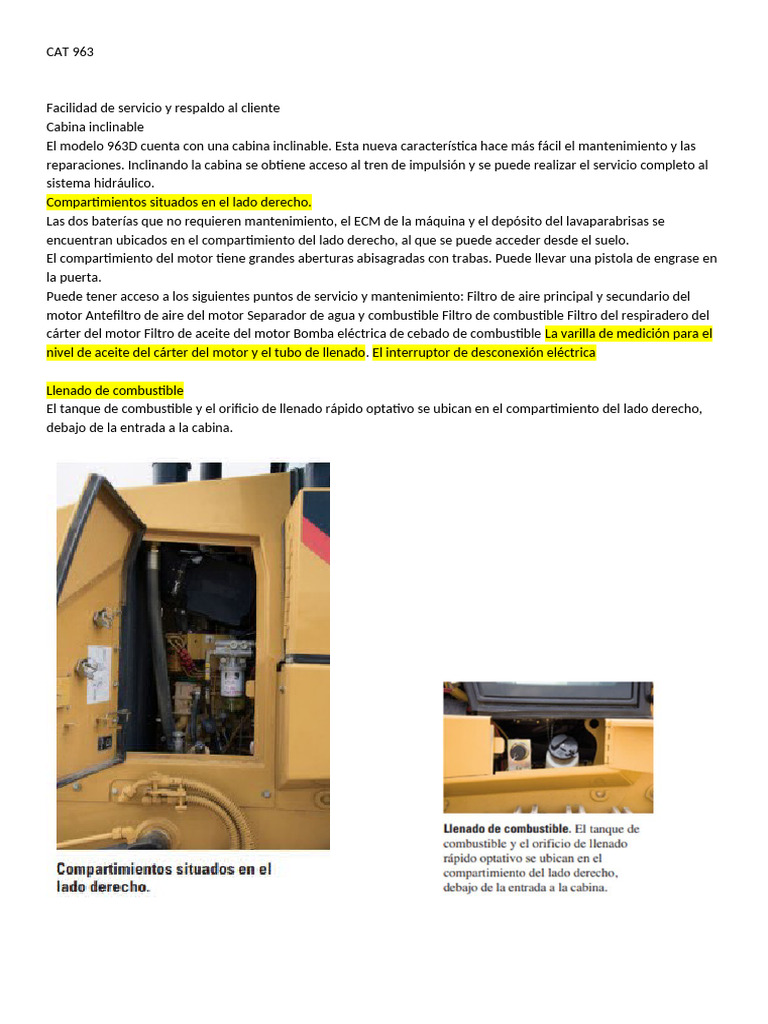 CAT 963

Facilidad de servicio y respaldo al cliente
Cabina inclinable
El modelo 963D cuenta con una cabina inclinable. Esta nueva característica hace más fácil el mantenimiento y las reparaciones. Inclinando la cabina se obtiene acceso al tren de impulsión y se puede realizar el servicio completo al sistema hidráulico.
Compartimientos situados en el lado derecho.
Las dos baterías que no requieren mantenimiento, el ECM de la máquina y el depósito del lavaparabrisas se encuentran ubicados en el compartimiento del lado derecho, al que se puede acceder desde el suelo.
El compartimiento del motor tiene grandes aberturas abisagradas con trabas. Puede llevar una pistola de engrase en la puerta.
Puede tener acceso a los siguientes puntos de servicio y mantenimiento: Filtro de aire principal y secundario del motor Antefiltro de aire del motor Separador de agua y combustible Filtro de combustible Filtro del respiradero del cárter del motor Filtro de aceite del motor Bomba eléctrica de cebado de combustible La varilla de medición para el nivel de aceite del cárter del motor y el tubo de llenado. El interruptor de desconexión eléctrica

Llenado de combustible
El tanque de combustible y el orificio de llenado rápido optativo se ubican en el compartimiento del lado derecho, debajo de la entrada a la cabina.

Compartimientos situados en el lado derecho.

Llenado de combustible. El tanque de combustible y el orificio de llenado rápido optativo se ubican en el compartimiento del lado derecho, debajo de la entrada a la cabina.